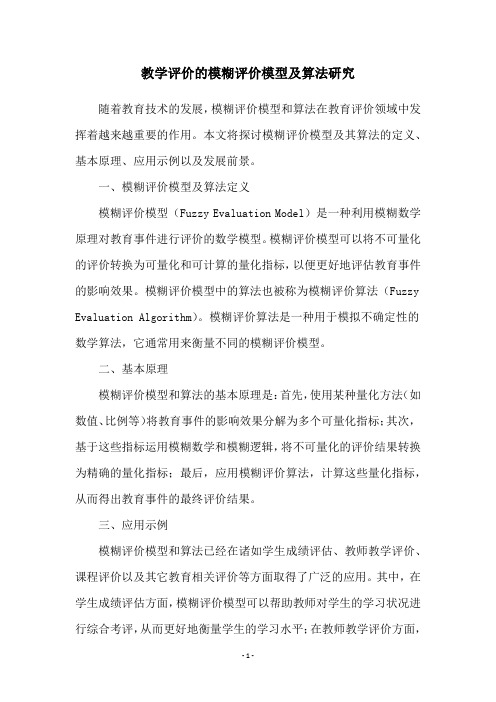 教学评价的模糊评价模型及算法研究

随着教育技术的发展，模糊评价模型和算法在教育评价领域中发挥着越来越重要的作用。本文将探讨模糊评价模型及其算法的定义、基本原理、应用示例以及发展前景。

一、模糊评价模型及算法定义

模糊评价模型（Fuzzy Evaluation Model）是一种利用模糊数学原理对教育事件进行评价的数学模型。模糊评价模型可以将不可量化的评价转换为可量化和可计算的量化指标，以便更好地评估教育事件的影响效果。模糊评价模型中的算法也被称为模糊评价算法（Fuzzy Evaluation Algorithm）。模糊评价算法是一种用于模拟不确定性的数学算法，它通常用来衡量不同的模糊评价模型。

二、基本原理

模糊评价模型和算法的基本原理是：首先，使用某种量化方法（如数值、比例等）将教育事件的影响效果分解为多个可量化指标；其次，基于这些指标运用模糊数学和模糊逻辑，将不可量化的评价结果转换为精确的量化指标；最后，应用模糊评价算法，计算这些量化指标，从而得出教育事件的最终评价结果。

三、应用示例

模糊评价模型和算法已经在诸如学生成绩评估、教师教学评价、课程评价以及其它教育相关评价等方面取得了广泛的应用。其中，在学生成绩评估方面，模糊评价模型可以帮助教师对学生的学习状况进行综合考评，从而更好地衡量学生的学习水平；在教师教学评价方面，

-1-